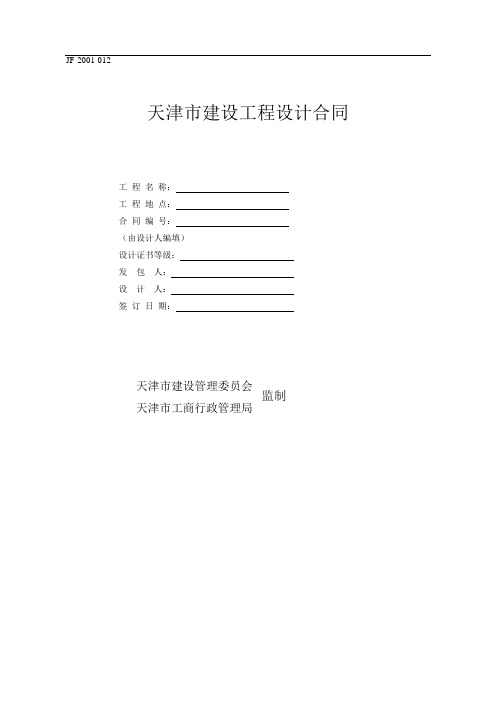 JF 2001 012

天津市建设工程设计合同

工 程 名 称：

工 程 地 点：

合 同 编 号：

（由设计人编填）

设计证书等级：

发 包 人：

设 计 人：

签 订 日 期：

天津市建设管理委员会
天津市工商行政管理局 监制